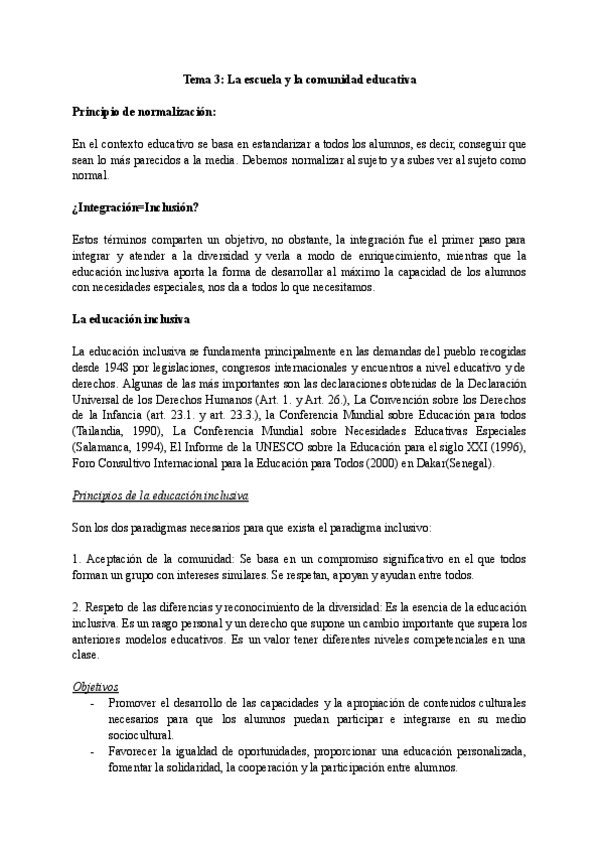 Tema 3: La escuela y la comunidad educativa

Principio de normalización:

En el contexto educativo se basa en estandarizar a todos los alumnos, es decir, conseguir que sean lo más parecidos a la media. Debemos normalizar al sujeto y a subes ver al sujeto como normal.

¿Integración=Inclusión?

Estos términos comparten un objetivo, no obstante, la integración fue el primer paso para integrar y atender a la diversidad y verla a modo de enriquecimiento, mientras que la educación inclusiva aporta la forma de desarrollar al máximo la capacidad de los alumnos con necesidades especiales, nos da a todos lo que necesitamos.

La educación inclusiva

La educación inclusiva se fundamenta principalmente en las demandas del pueblo recogidas desde 1948 por legislaciones, congresos internacionales y encuentros a nivel educativo y de derechos. Algunas de las más importantes son las declaraciones obtenidas de la Declaración Universal de los Derechos Humanos (Art. 1. y Art. 26.), La Convención sobre los Derechos de la Infancia (art. 23.1. y art. 23.3.), la Conferencia Mundial sobre Educación para todos (Tailandia, 1990), La Conferencia Mundial sobre Necesidades Educativas Especiales (Salamanca, 1994), El Informe de la UNESCO sobre la Educación para el siglo XXI (1996), Foro Consultivo Internacional para la Educación para Todos (2000) en Dakar(Senegal).

Principios de la educación inclusiva

Son los dos paradigmas necesarios para que exista el paradigma inclusivo:

1. Aceptación de la comunidad: Se basa en un compromiso significativo en el que todos forman un grupo con intereses similares. Se respetan, apoyan y ayudan entre todos.

2. Respeto de las diferencias y reconocimiento de la diversidad: Es la esencia de la educación inclusiva. Es un rasgo personal y un derecho que supone un cambio importante que supera los anteriores modelos educativos. Es un valor tener diferentes niveles competenciales en una clase.

Objetivos
- Promover el desarrollo de las capacidades y la apropiación de contenidos culturales necesarios para que los alumnos puedan participar e integrarse en su medio sociocultural.
- Favorecer la igualdad de oportunidades, proporcionar una educación personalizada, fomentar la solidaridad, la cooperación y la participación entre alumnos.